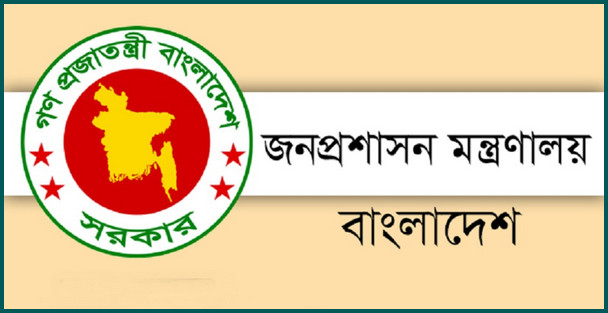 গণ প্রজাতন্ত্রী বাংলাদেশ
সরকার

জনপ্রশাসন মন্ত্রণালয়

বাংলাদেশ